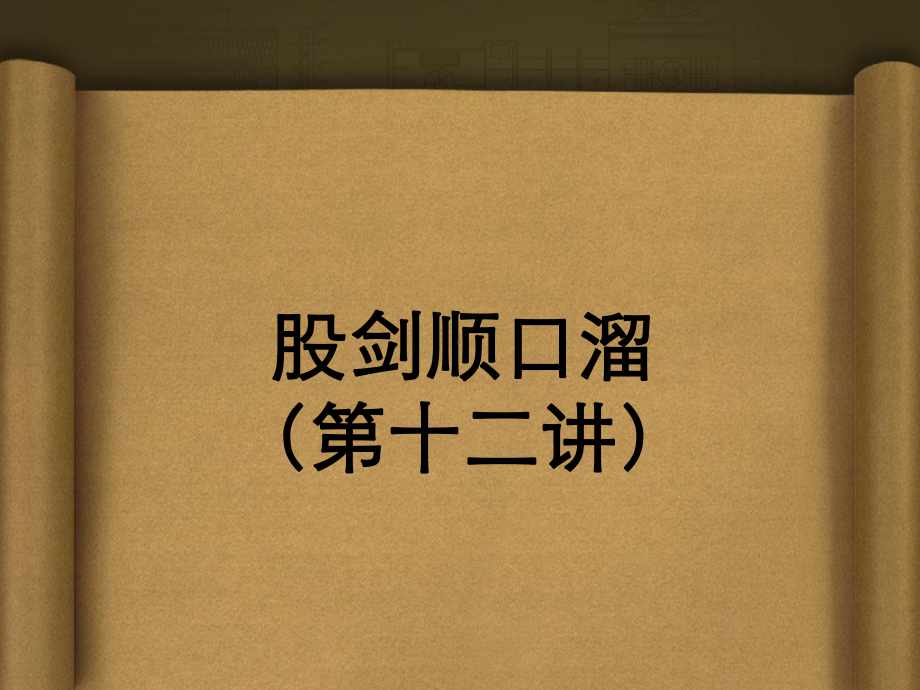 股剑顺口溜
（第十二讲）